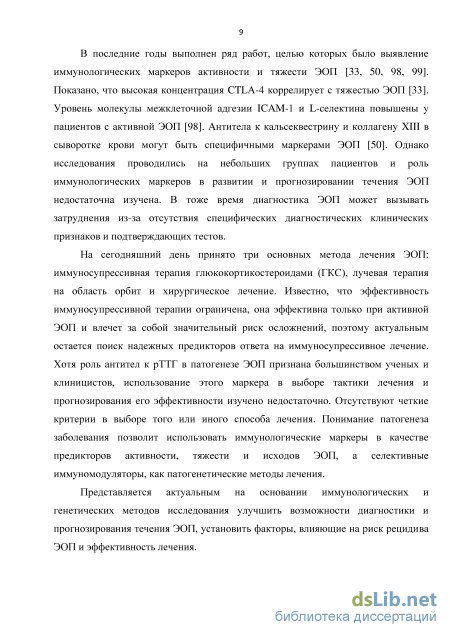 9

В последние годы выполнен ряд работ, целью которых было выявление иммунологических маркеров активности и тяжести ЭОП [33, 50, 98, 99]. Показано, что высокая концентрация CTLA-4 коррелирует с тяжестью ЭОП [33]. Уровень молекулы межклеточной адгезии ICAM-1 и L-селектина повышены у пациентов с активной ЭОП [98]. Антитела к кальсеквестрину и коллагену XIII в сыворотке крови могут быть специфичными маркерами ЭОП [50]. Однако исследования проводились на небольших группах пациентов и роль иммунологических маркеров в развитии и прогнозировании течения ЭОП недостаточна изучена. В тоже время диагностика ЭОП может вызывать затруднения из-за отсутствия специфических диагностических клинических признаков и подтверждающих тестов.

На сегодняшний день принято три основных метода лечения ЭОП: иммуносупрессивная терапия глюкокортикостероидами (ГКС), лучевая терапия на область орбит и хирургическое лечение. Известно, что эффективность иммуносупрессивной терапии ограничена, она эффективна только при активной ЭОП и влечет за собой значительный риск осложнений, поэтому актуальным остается поиск надежных предикторов ответа на иммуносупрессивное лечение. Хотя роль антител к рТТГ в патогенезе ЭОП признана большинством ученых и клиницистов, использование этого маркера в выборе тактики лечения и прогнозирования его эффективности изучено недостаточно. Отсутствуют четкие критерии в выборе того или иного способа лечения. Понимание патогенеза заболевания позволит использовать иммунологические маркеры в качестве предикторов активности, тяжести и исходов ЭОП, а селективные иммуномодуляторы, как патогенетические методы лечения.

Представляется актуальным на основании иммунологических и генетических методов исследования улучшить возможности диагностики и прогнозирования течения ЭОП, установить факторы, влияющие на риск рецидива ЭОП и эффективность лечения.

dsLib.net
библиотека диссертаций